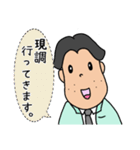 現調
行ってきます。